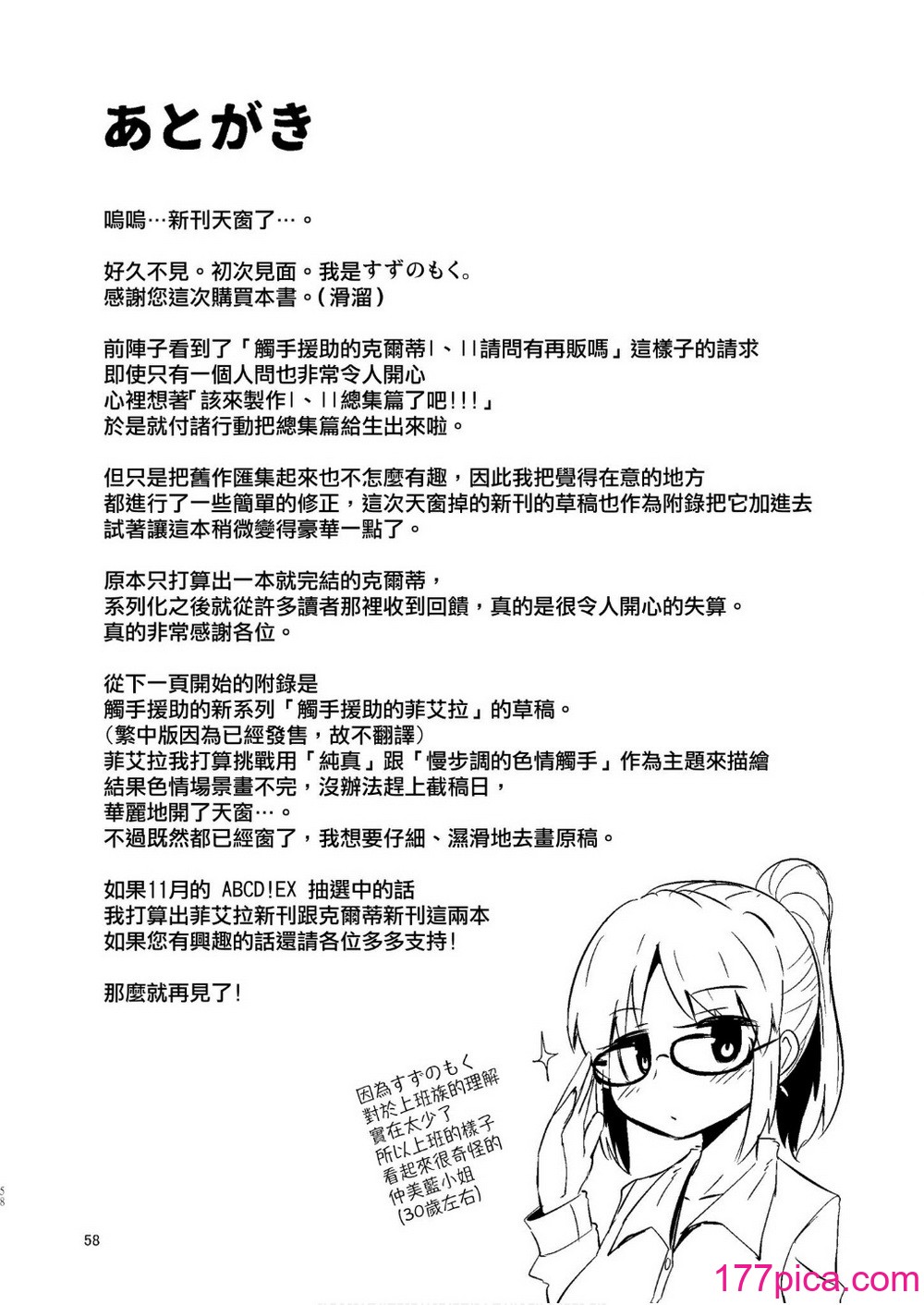 あとがき

嗚嗚…新刊天窗了…。

好久不見。初次見面。我是すずのもく。
感謝您這次購買本書。(滑溜)

前陣子看到了「觸手援助的克爾蒂I、II請問有再販嗎」這樣子的請求
即使只有一個人問也非常令人開心
心裡想著「該來製作I、II總集篇了吧!!!」
於是就付諸行動把總集篇給生出來啦。

但只是把舊作匯集起來也不怎麼有趣，因此我把覺得在意的地方
都進行了一些簡單的修正，這次天窗掉的新刊的草稿也作為附錄把它加進去
試著讓這本稍微變得豪華一點了。

原本只打算出一本就完結的克爾蒂，
系列化之後就從許多讀者那裡收到回饋，真的是很令人開心的失算。
真的非常感謝各位。

從下一頁開始的附錄是
觸手援助的新系列「觸手援助的菲艾拉」的草稿。
(繁中版因為已經發售，故不翻譯)
菲艾拉我打算挑戰用「純真」跟「慢步調的色情觸手」作為主題來描繪
結果色情場景畫不完，沒辦法趕上截稿日，
華麗地開了天窗…。
不過既然都已經窗了，我想要仔細、濕滑地去畫原稿。

如果11月的 ABCD!EX 抽選中的話
我打算出菲艾拉新刊跟克爾蒂新刊這兩本
如果您有興趣的話還請各位多多支持!

那麼就再見了!

因為すずのもく
對於上班族的理解
實在太少了
所以上班的樣子
看起來很奇怪的
仲美藍小姐
(30歲左右)

58

58

177pica.com